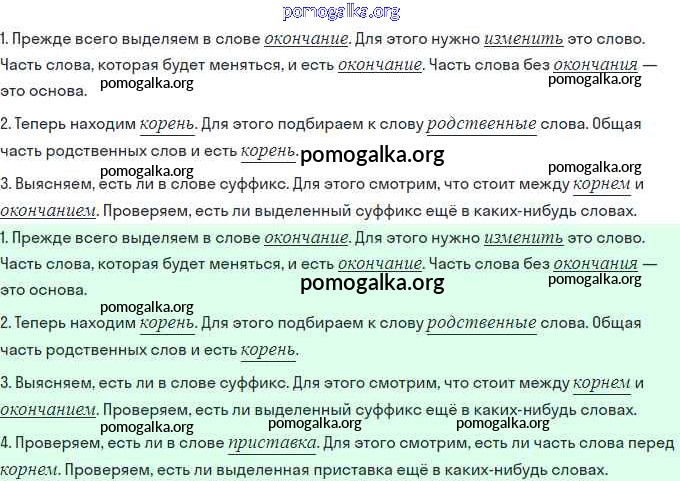 1. Прежде всего выделяем в слове окончание. Для этого нужно изменить это слово. Часть слова, которая будет меняться, и есть окончание. Часть слова без окончания — это основа.

2. Теперь находим корень. Для этого подбираем к слову родственные слова. Общая часть родственных слов и есть корень.

3. Выясняем, есть ли в слове суффикс. Для этого смотрим, что стоит между корнем и окончанием. Проверяем, есть ли выделенный суффикс ещё в каких-нибудь словах.

1. Прежде всего выделяем в слове окончание. Для этого нужно изменить это слово. Часть слова, которая будет меняться, и есть окончание. Часть слова без окончания — это основа.

2. Теперь находим корень. Для этого подбираем к слову родственные слова. Общая часть родственных слов и есть корень.

3. Выясняем, есть ли в слове суффикс. Для этого смотрим, что стоит между корнем и окончанием. Проверяем, есть ли выделенный суффикс ещё в каких-нибудь словах.

4. Проверяем, есть ли в слове приставка. Для этого смотрим, есть ли часть слова перед корнем. Проверяем, есть ли выделенная приставка ещё в каких-нибудь словах.

pomogalka.org